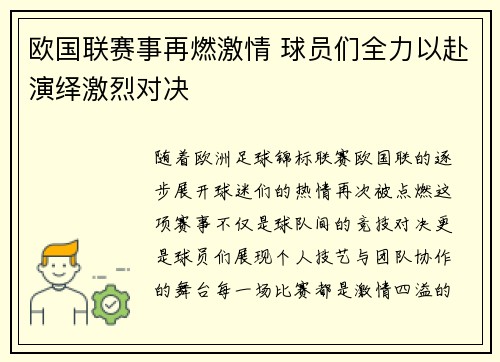 欧国联赛事再燃激情 球员们全力以赴演绎激烈对决

随着欧洲足球锦标联赛欧国联的逐步展开球迷们的热情再次被点燃这项赛事不仅是球队间的竞技对决更是球员们展现个人技艺与团队协作的舞台每一场比赛都是激情四溢的